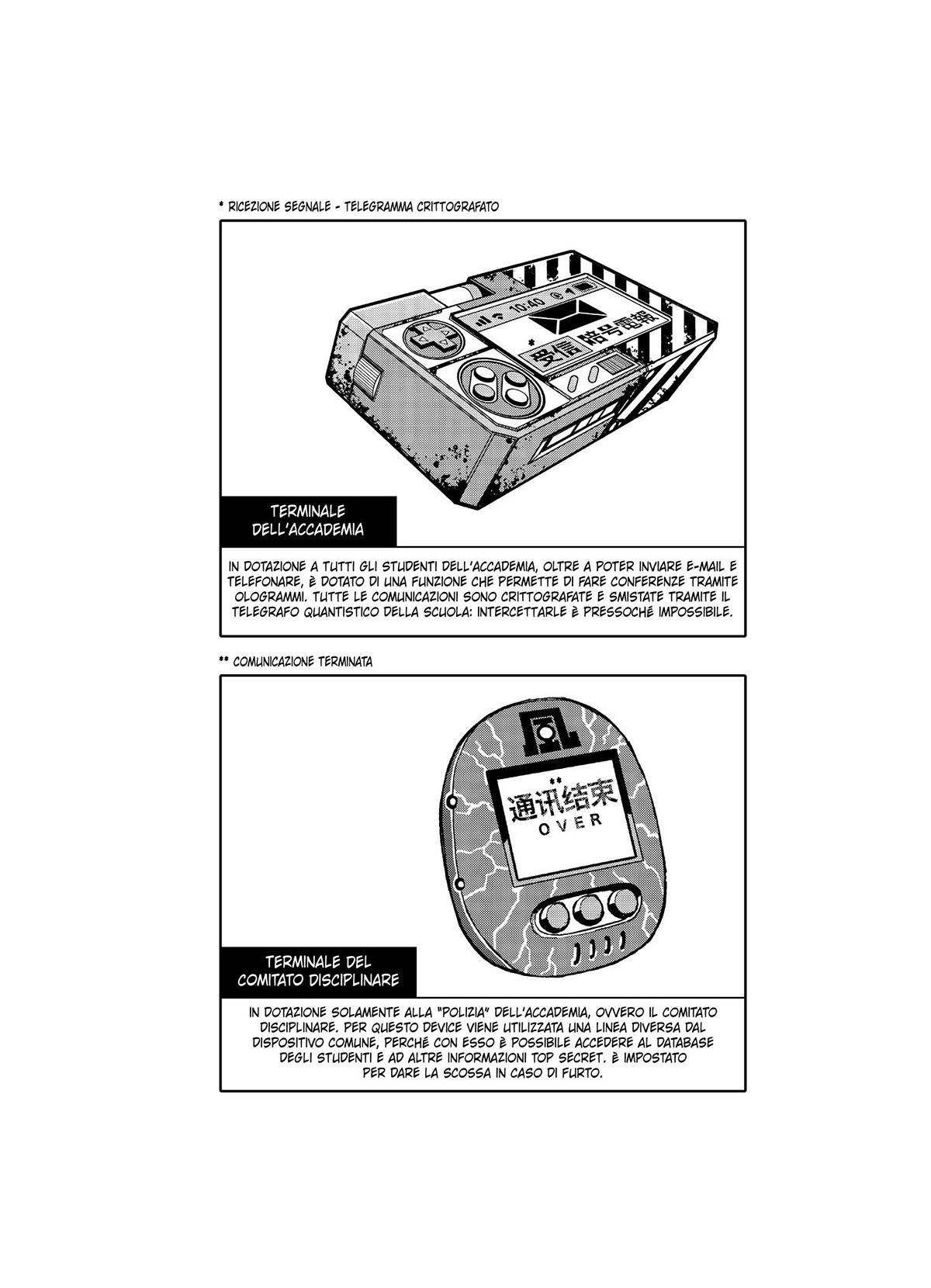 * RICEZIONE SEGNALE - TELEGRAMMA CRITTOGRAFATO

10:40

* 受信 暗号電報

TERMINALE
DELL'ACCADEMIA

IN DOTAZIONE A TUTTI GLI STUDENTI DELL'ACCADEMIA, OLTRE A POTER INVIARE E-MAIL E TELEFONARE, È DOTATO DI UNA FUNZIONE CHE PERMETTE DI FARE CONFERENZE TRAMITE OLOGRAMMI. TUTTE LE COMUNICAZIONI SONO CRITTOGRAFATE E SMISTATE TRAMITE IL TELEGRAFO QUANTISTICO DELLA SCUOLA: INTERCETTARLE È PRESSOCHÉ IMPOSSIBILE.

** COMUNICAZIONE TERMINATA

** 通讯结束
OVER

TERMINALE DEL
COMITATO DISCIPLINARE

IN DOTAZIONE SOLAMENTE ALLA "POLIZIA" DELL'ACCADEMIA, OVVERO IL COMITATO DISCIPLINARE. PER QUESTO DEVICE VIENE UTILIZZATA UNA LINEA DIVERSA DAL DISPOSITIVO COMUNE, PERCHÉ CON ESSO È POSSIBILE ACCEDERE AL DATABASE DEGLI STUDENTI E AD ALTRE INFORMAZIONI TOP SECRET. È IMPOSTATO PER DARE LA SCOSSA IN CASO DI FURTO.